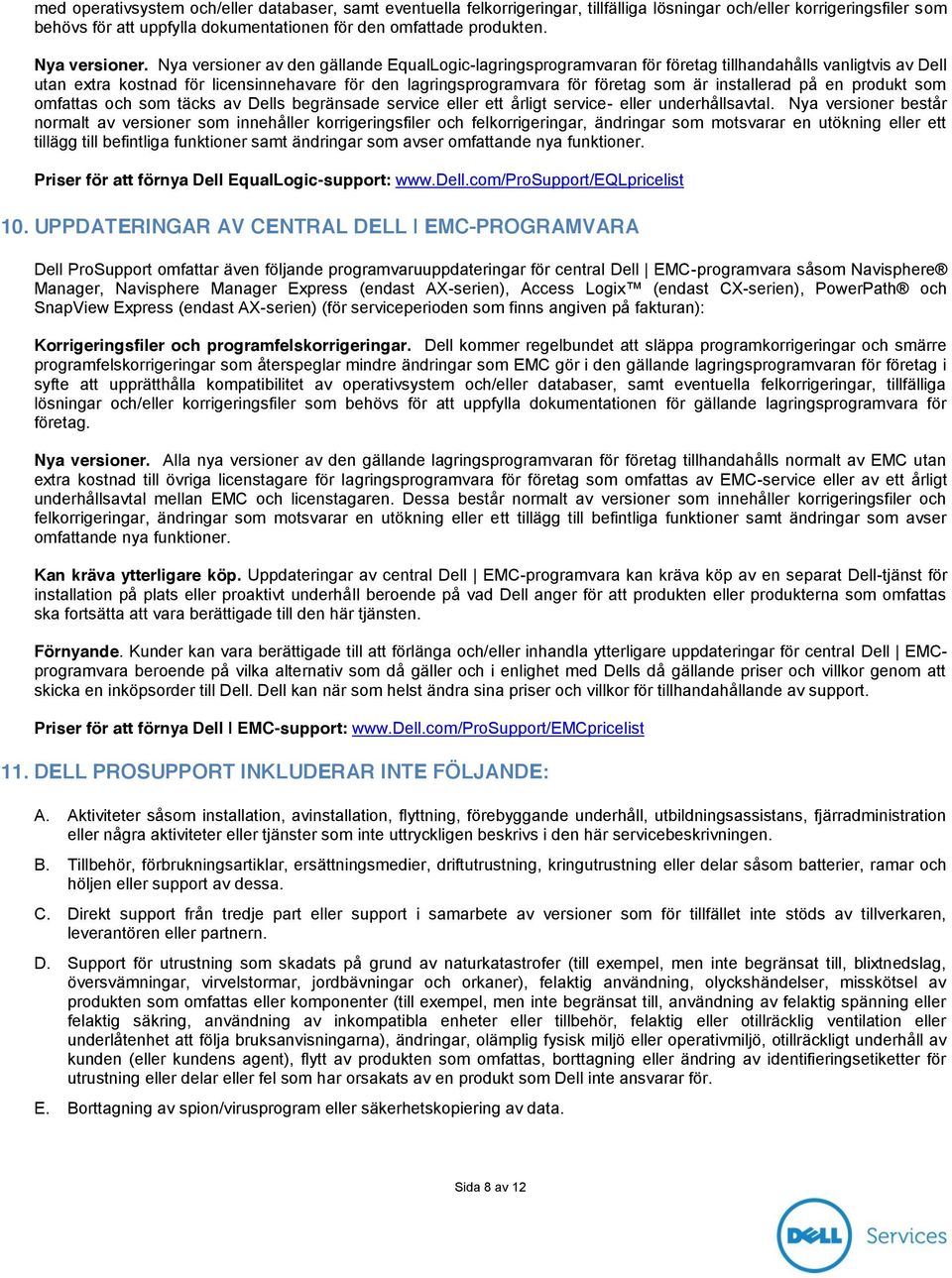 med operativsystem och/eller databaser, samt eventuella felkorrigeringar, tillfälliga lösningar och/eller korrigeringsfiler som behövs för att uppfylla dokumentationen för den omfattade produkten.

Nya versioner. Nya versioner av den gällande EqualLogic-lagringsprogramvaran för företag tillhandahålls vanligtvis av Dell utan extra kostnad för licensinnehavare för den lagringsprogramvara för företag som är installerad på en produkt som omfattas och som täcks av Dells begränsade service eller ett årligt service- eller underhållsavtal. Nya versioner består normalt av versioner som innehåller korrigeringsfiler och felkorrigeringar, ändringar som motsvarar en utökning eller ett tillägg till befintliga funktioner samt ändringar som avser omfattande nya funktioner.

Priser för att förnya Dell EqualLogic-support: www.Dell.com/ProSupport/EQLpricelist

10. UPPDATERINGAR AV CENTRAL DELL | EMC-PROGRAMVARA

Dell ProSupport omfattar även följande programvaruuppdateringar för central Dell | EMC-programvara såsom Navisphere® Manager, Navisphere Manager Express (endast AX-serien), Access Logix™ (endast CX-serien), PowerPath® och SnapView Express (endast AX-serien) (för serviceperioden som finns angiven på fakturan):

Korrigeringsfiler och programfelskorrigeringar. Dell kommer regelbundet att släppa programkorrigeringar och smärre programfelskorrigeringar som återspeglar mindre ändringar som EMC gör i den gällande lagringsprogramvaran för företag i syfte att upprätthålla kompatibilitet av operativsystem och/eller databaser, samt eventuella felkorrigeringar, tillfälliga lösningar och/eller korrigeringsfiler som behövs för att uppfylla dokumentationen för gällande lagringsprogramvara för företag.

Nya versioner. Alla nya versioner av den gällande lagringsprogramvaran för företag tillhandahålls normalt av EMC utan extra kostnad till övriga licenstagare för lagringsprogramvara för företag som omfattas av EMC-service eller av ett årligt underhållsavtal mellan EMC och licenstagaren. Dessa består normalt av versioner som innehåller korrigeringsfiler och felkorrigeringar, ändringar som motsvarar en utökning eller ett tillägg till befintliga funktioner samt ändringar som avser omfattande nya funktioner.

Kan kräva ytterligare köp. Uppdateringar av central Dell | EMC-programvara kan kräva köp av en separat Dell-tjänst för installation på plats eller proaktivt underhåll beroende på vad Dell anger för att produkten eller produkterna som omfattas ska fortsätta att vara berättigade till den här tjänsten.

Förnyande. Kunder kan vara berättigade till att förlänga och/eller inhandla ytterligare uppdateringar för central Dell | EMC-programvara beroende på vilka alternativ som då gäller och i enlighet med Dells då gällande priser och villkor genom att skicka en inköpsorder till Dell. Dell kan när som helst ändra sina priser och villkor för tillhandahållande av support.

Priser för att förnya Dell | EMC-support: www.Dell.com/ProSupport/EMCpricelist

11. DELL PROSUPPORT INKLUDERAR INTE FÖLJANDE:

A. Aktiviteter såsom installation, avinstallation, flyttning, förebyggande underhåll, utbildningsassistans, fjärradministration eller några aktiviteter eller tjänster som inte uttryckligen beskrivs i den här servicebeskrivningen.

B. Tillbehör, förbrukningsartiklar, ersättningsmedier, driftutrustning, kringutrustning eller delar såsom batterier, ramar och höljen eller support av dessa.

C. Direkt support från tredje part eller support i samarbete av versioner som för tillfället inte stöds av tillverkaren, leverantören eller partnern.

D. Support för utrustning som skadats på grund av naturkatastrofer (till exempel, men inte begränsat till, blixtnedslag, översvämningar, virvelstormar, jordbävningar och orkaner), felaktig användning, olyckshändelser, misskötsel av produkten som omfattas eller komponenter (till exempel, men inte begränsat till, användning av felaktig spänning eller felaktig säkring, användning av inkompatibla enheter eller tillbehör, felaktig eller otillräcklig ventilation eller underlåtenhet att följa bruksanvisningarna), ändringar, olämplig fysisk miljö eller operativmiljö, otillräckligt underhåll av kunden (eller kundens agent), flytt av produkten som omfattas, borttagning eller ändring av identifieringsetiketter för utrustning eller delar eller fel som har orsakats av en produkt som Dell inte ansvarar för.

E. Borttagning av spion/virusprogram eller säkerhetskopiering av data.

Sida 8 av 12

DELL Services